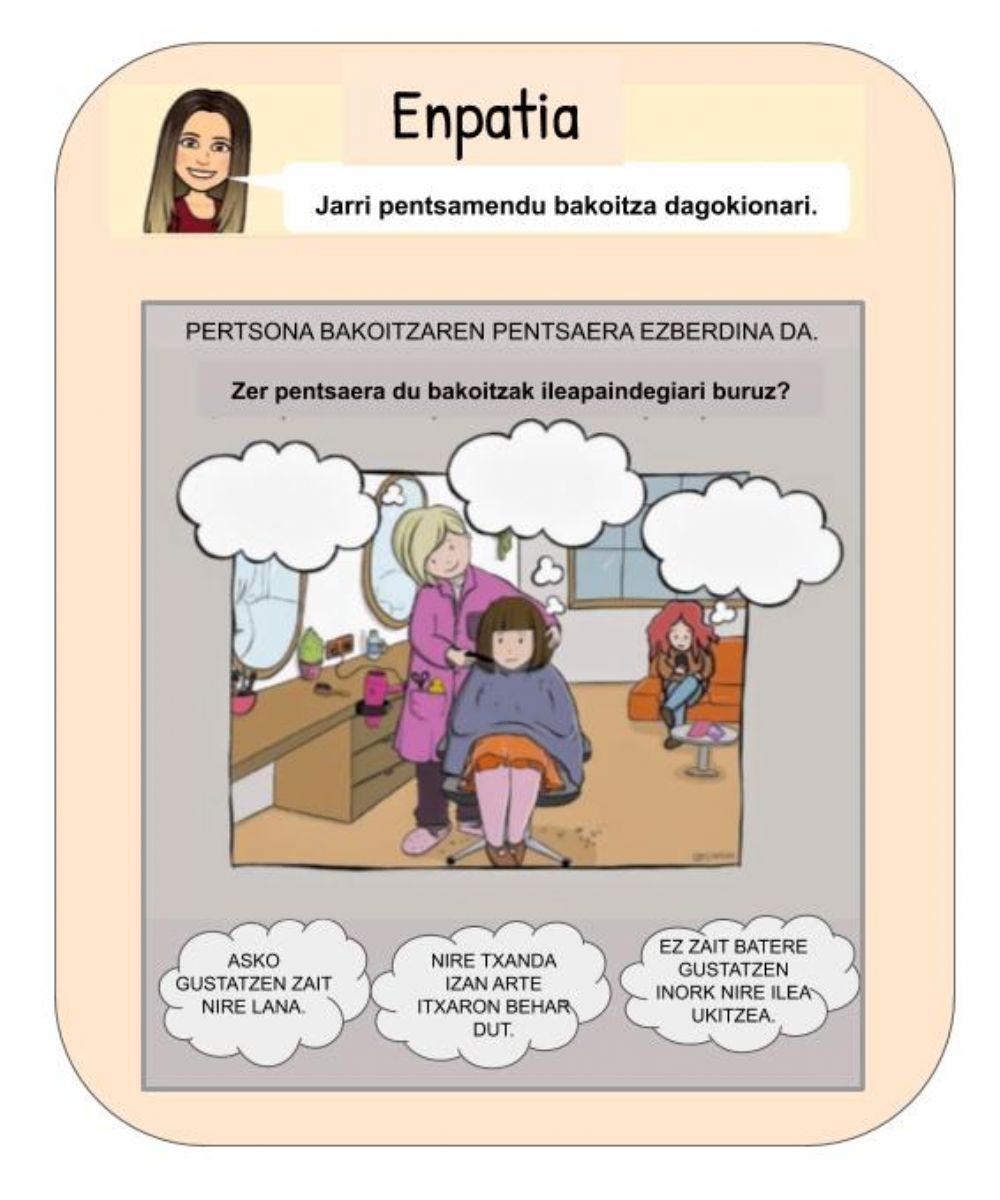 Enpatia

Jarri pentsamendu bakoitza dagokionari.

PERTSONA BAKOITZAREN PENTSAERA EZBERDINA DA.

Zer pentsaera du bakoitzak ileapaindegiari buruz?

ASKO GUSTATZEN ZAIT NIRE LANA.

NIRE TXANDA IZAN ARTE ITXARON BEHAR DUT.

EZ ZAIT BATERE GUSTATZEN INORK NIRE ILEA UKITZEA.